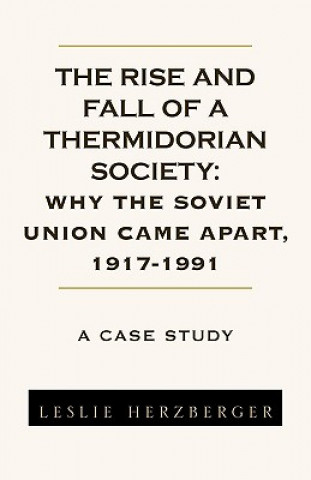 THE RISE AND FALL OF A THERMIDORIAN SOCIETY: WHY THE SOVIET UNION CAME APART, 1917-1991

A CASE STUDY

LESLIE HERZBERGER